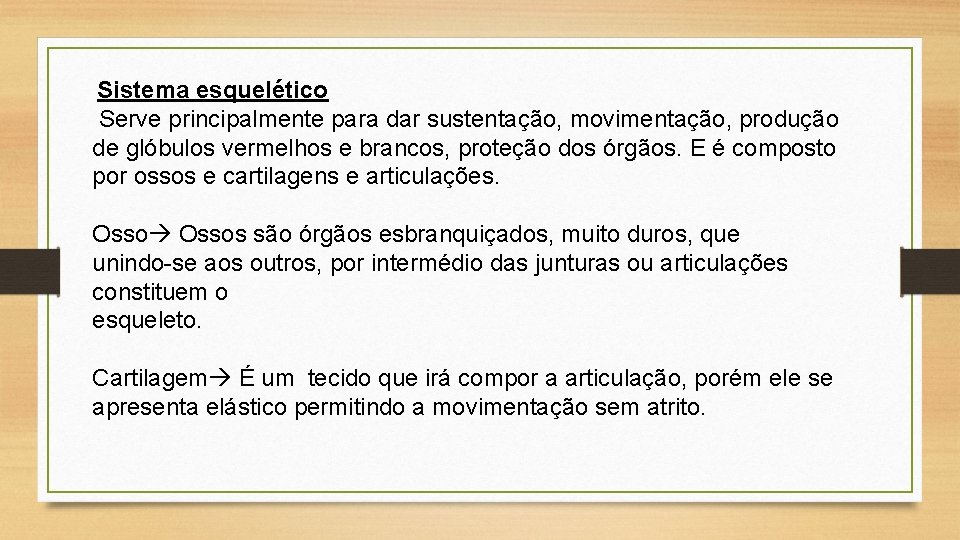 Sistema esquelético
Serve principalmente para dar sustentação, movimentação, produção de glóbulos vermelhos e brancos, proteção dos órgãos. E é composto por ossos e cartilagens e articulações.

Osso→ Ossos são órgãos esbranquiçados, muito duros, que unindo-se aos outros, por intermédio das junturas ou articulações constituem o
esqueleto.

Cartilagem→ É um tecido que irá compor a articulação, porém ele se apresenta elástico permitindo a movimentação sem atrito.